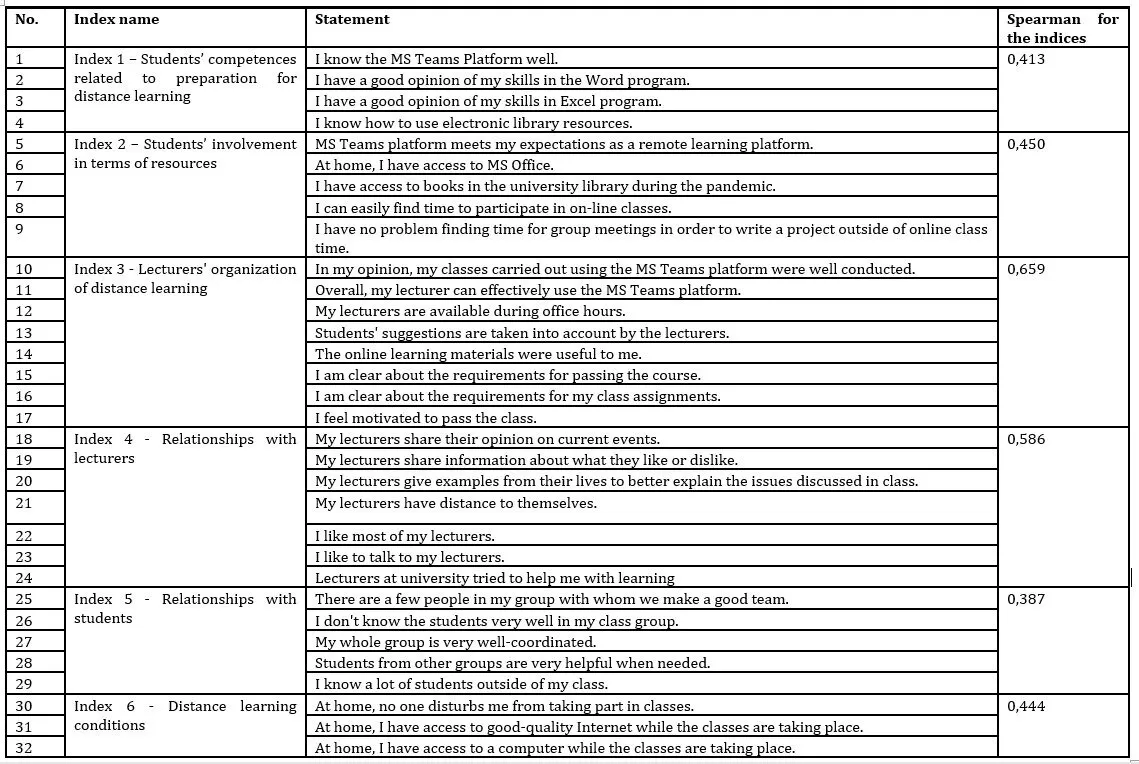 | No. | Index name | Statement | Spearman for the indices |
|---|---|---|---|
| 1 | Index 1 – Students' competences related to preparation for distance learning | I know the MS Teams Platform well. | 0,413 |
| 2 | | I have a good opinion of my skills in the Word program. | |
| 3 | | I have a good opinion of my skills in Excel program. | |
| 4 | | I know how to use electronic library resources. | |
| 5 | Index 2 – Students' involvement in terms of resources | MS Teams platform meets my expectations as a remote learning platform. | 0,450 |
| 6 | | At home, I have access to MS Office. | |
| 7 | | I have access to books in the university library during the pandemic. | |
| 8 | | I can easily find time to participate in on-line classes. | |
| 9 | | I have no problem finding time for group meetings in order to write a project outside of online class time. | |
| 10 | Index 3 - Lecturers' organization of distance learning | In my opinion, my classes carried out using the MS Teams platform were well conducted. | 0,659 |
| 11 | | Overall, my lecturer can effectively use the MS Teams platform. | |
| 12 | | My lecturers are available during office hours. | |
| 13 | | Students' suggestions are taken into account by the lecturers. | |
| 14 | | The online learning materials were useful to me. | |
| 15 | | I am clear about the requirements for passing the course. | |
| 16 | | I am clear about the requirements for my class assignments. | |
| 17 | | I feel motivated to pass the class. | |
| 18 | Index 4 - Relationships with lecturers | My lecturers share their opinion on current events. | 0,586 |
| 19 | | My lecturers share information about what they like or dislike. | |
| 20 | | My lecturers give examples from their lives to better explain the issues discussed in class. | |
| 21 | | My lecturers have distance to themselves. | |
| 22 | | I like most of my lecturers. | |
| 23 | | I like to talk to my lecturers. | |
| 24 | | Lecturers at university tried to help me with learning | |
| 25 | Index 5 - Relationships with students | There are a few people in my group with whom we make a good team. | 0,387 |
| 26 | | I don't know the students very well in my class group. | |
| 27 | | My whole group is very well-coordinated. | |
| 28 | | Students from other groups are very helpful when needed. | |
| 29 | | I know a lot of students outside of my class. | |
| 30 | Index 6 - Distance learning conditions | At home, no one disturbs me from taking part in classes. | 0,444 |
| 31 | | At home, I have access to good-quality Internet while the classes are taking place. | |
| 32 | | At home, I have access to a computer while the classes are taking place. | |